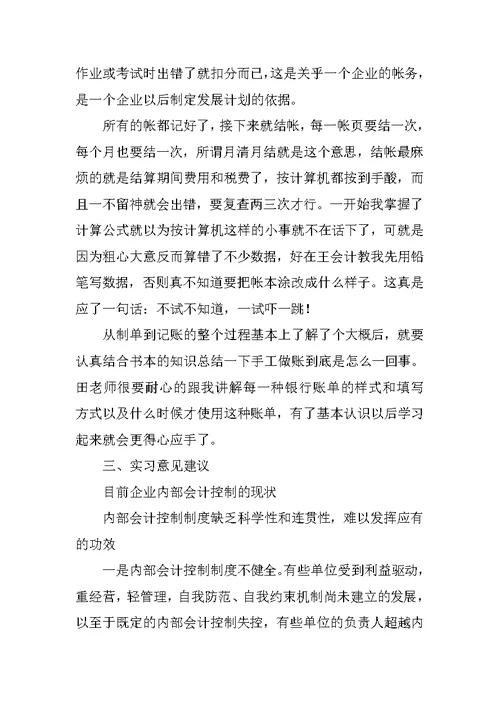 作业或考试时出错了就扣分而已，这是关乎一个企业的帐务，是一个企业以后制定发展计划的依据。

所有的帐都记好了，接下来就结帐，每一帐页要结一次，每个月也要结一次，所谓月清月结就是这个意思，结帐最麻烦的就是结算期间费用和税费了，按计算机都按到手酸，而且一不留神就会出错，要复查两三次才行。一开始我掌握了计算公式就以为按计算机这样的小事就不在话下了，可就是因为粗心大意反而算错了不少数据，好在王会计教我先用铅笔写数据，否则真不知道要把帐本涂改成什么样子。这真是应了一句话：不试不知道，一试吓一跳！

从制单到记账的整个过程基本上了解了个大概后，就要认真结合书本的知识总结一下手工做账到底是怎么一回事。田老师很要耐心的跟我讲解每一种银行账单的样式和填写方式以及什么时候才使用这种账单，有了基本认识以后学习起来就会更得心应手了。

三、实习意见建议

目前企业内部会计控制的现状

内部会计控制制度缺乏科学性和连贯性，难以发挥应有的功效

一是内部会计控制制度不健全。有些单位受到利益驱动，重经营，轻管理，自我防范、自我约束机制尚未建立的发展，以至于既定的内部会计控制失控，有些单位的负责人超越内